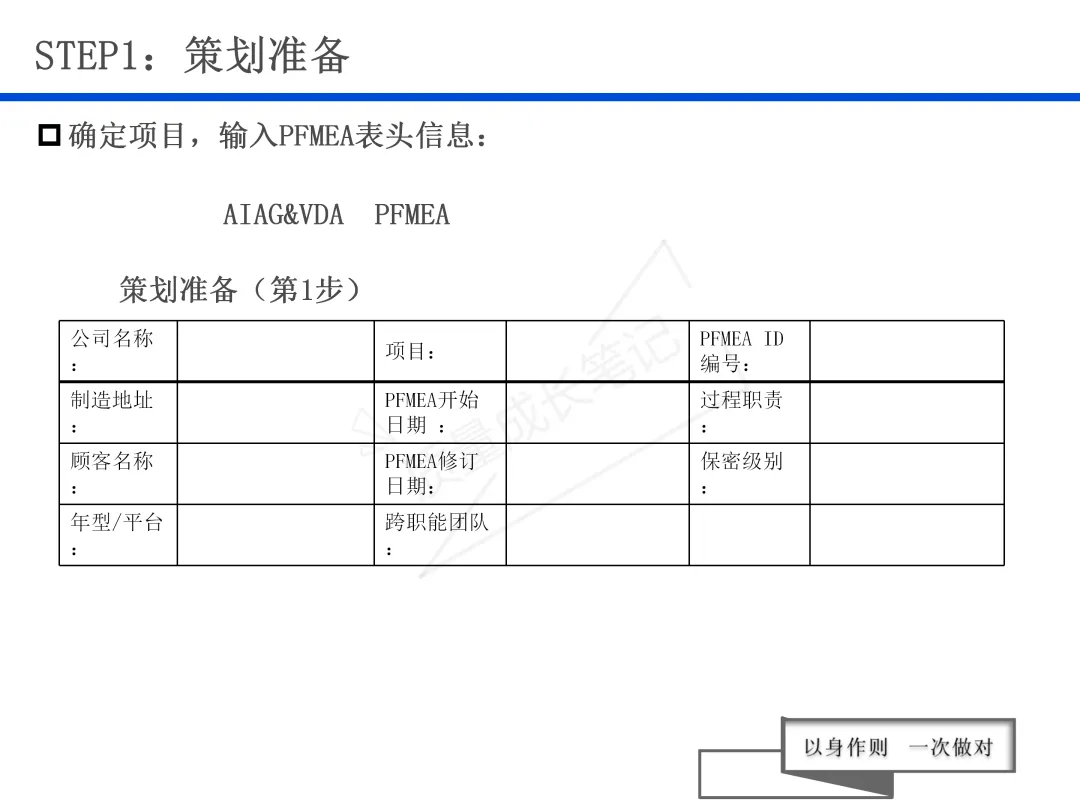 STEP1：策划准备

☐ 确定项目，输入PFMEA表头信息：

AIAG&VDA PFMEA

策划准备（第1步）

| 公司名称： |  | 项目： |  | PFMEA ID编号： |  |
|---|---|---|---|---|---|
| 制造地址： |  | PFMEA开始日期： |  | 过程职责： |  |
| 顾客名称： |  | PFMEA修订日期： |  | 保密级别： |  |
| 年型/平台： |  | 跨职能团队： |  |  |  |

以身作则 一次做对

质量成长笔记